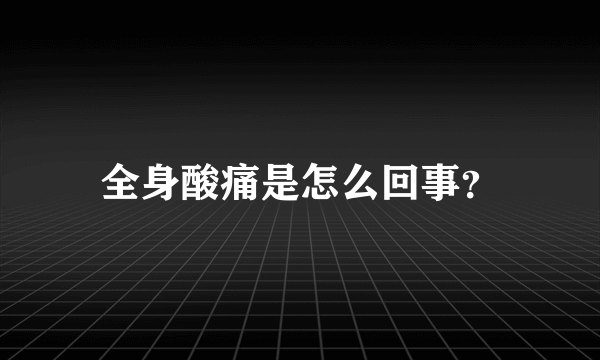 全身酸痛是怎么回事?